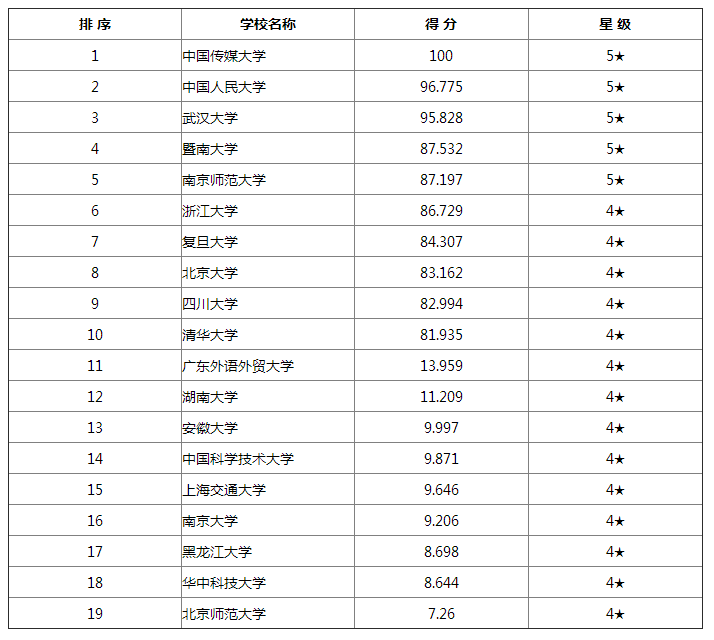 | 排序 | 学校名称 | 得分 | 星级 |
|---|---|---|---|
| 1 | 中国传媒大学 | 100 | 5★ |
| 2 | 中国人民大学 | 96.775 | 5★ |
| 3 | 武汉大学 | 95.828 | 5★ |
| 4 | 暨南大学 | 87.532 | 5★ |
| 5 | 南京师范大学 | 87.197 | 5★ |
| 6 | 浙江大学 | 86.729 | 4★ |
| 7 | 复旦大学 | 84.307 | 4★ |
| 8 | 北京大学 | 83.162 | 4★ |
| 9 | 四川大学 | 82.994 | 4★ |
| 10 | 清华大学 | 81.935 | 4★ |
| 11 | 广东外语外贸大学 | 13.959 | 4★ |
| 12 | 湖南大学 | 11.209 | 4★ |
| 13 | 安徽大学 | 9.997 | 4★ |
| 14 | 中国科学技术大学 | 9.871 | 4★ |
| 15 | 上海交通大学 | 9.646 | 4★ |
| 16 | 南京大学 | 9.206 | 4★ |
| 17 | 黑龙江大学 | 8.698 | 4★ |
| 18 | 华中科技大学 | 8.644 | 4★ |
| 19 | 北京师范大学 | 7.26 | 4★ |